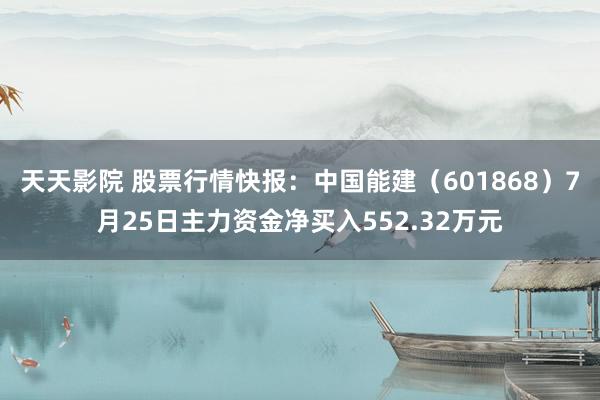 天天影院 股票行情快报：中国能建（601868）7月25日主力资金净买入552.32万元